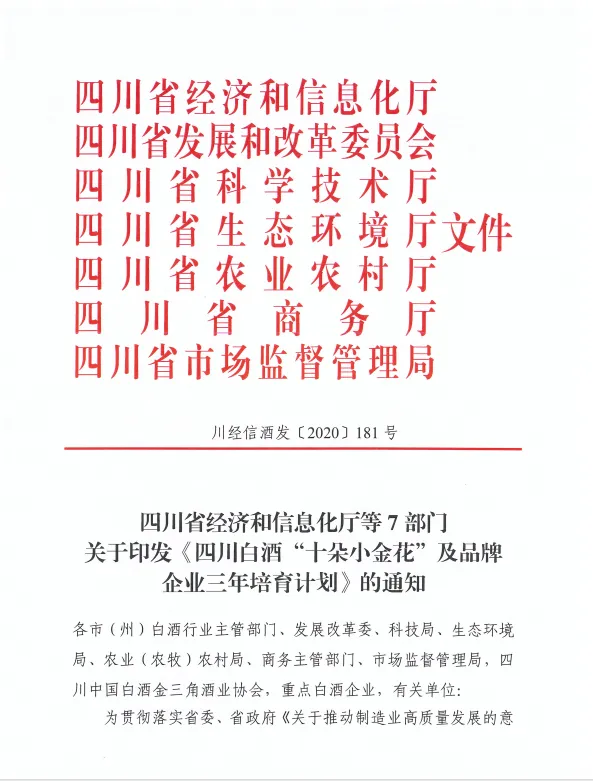 四川省经济和信息化厅
四川省发展和改革委员会
四川省科学技术厅
四川省生态环境厅文件
四川省农业农村厅
四川省商务厅
四川省市场监督管理局

川经信酒发〔2020〕181号

四川省经济和信息化厅等7部门
关于印发《四川白酒“十朵小金花”及品牌企业三年培育计划》的通知

各市（州）白酒行业主管部门、发展改革委、科技局、生态环境局、农业（农牧）农村局、商务主管部门、市场监督管理局，四川中国白酒金三角酒业协会，重点白酒企业，有关单位：

为贯彻落实省委、省政府《关于推动制造业高质量发展的意